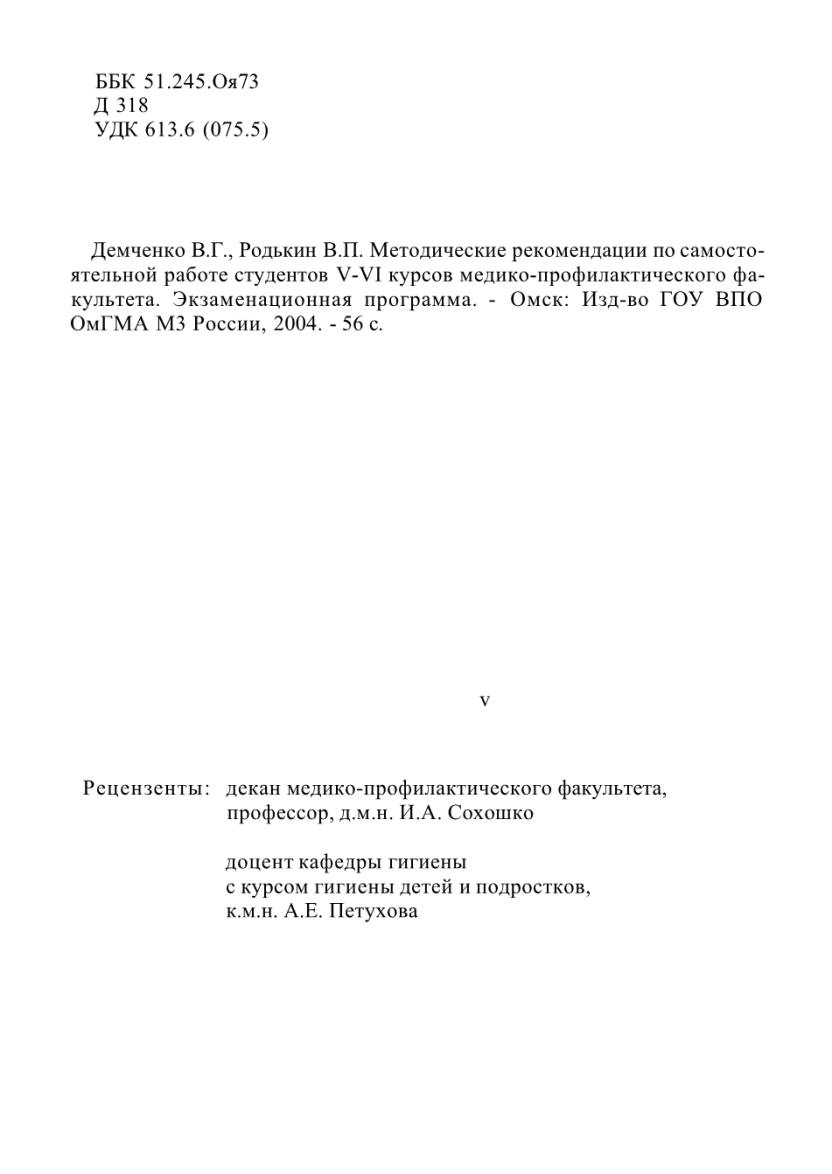 ББК 51.245.Оя73
Д 318
УДК 613.6 (075.5)

Демченко В.Г., Родькин В.П. Методические рекомендации по самостоятельной работе студентов V-VI курсов медико-профилактического факультета. Экзаменационная программа. - Омск: Изд-во ГОУ ВПО ОмГМА МЗ России, 2004. - 56 с.

v

Рецензенты: декан медико-профилактического факультета, профессор, д.м.н. И.А. Сохошко

доцент кафедры гигиены с курсом гигиены детей и подростков, к.м.н. А.Е. Петухова